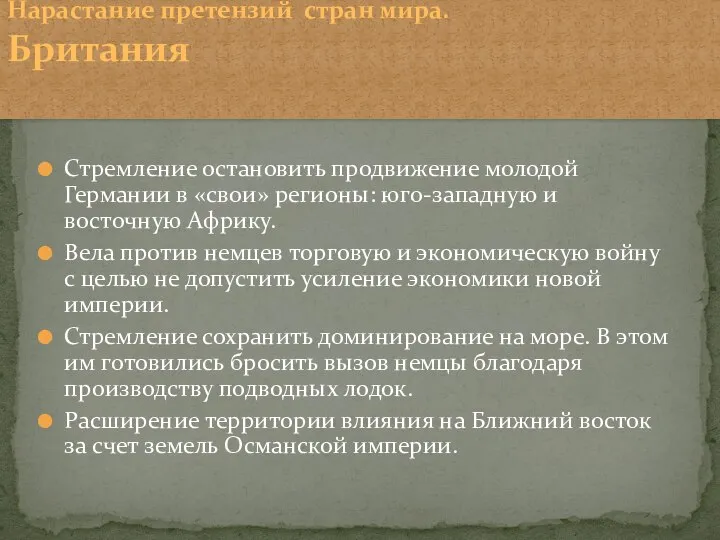 Нарастание претензий стран мира. Британия

Стремление остановить продвижение молодой Германии в «свои» регионы: юго-западную и восточную Африку.

Вела против немцев торговую и экономическую войну с целью не допустить усиление экономики новой империи.

Стремление сохранить доминирование на море. В этом им готовились бросить вызов немцы благодаря производству подводных лодок.

Расширение территории влияния на Ближний восток за счет земель Османской империи.